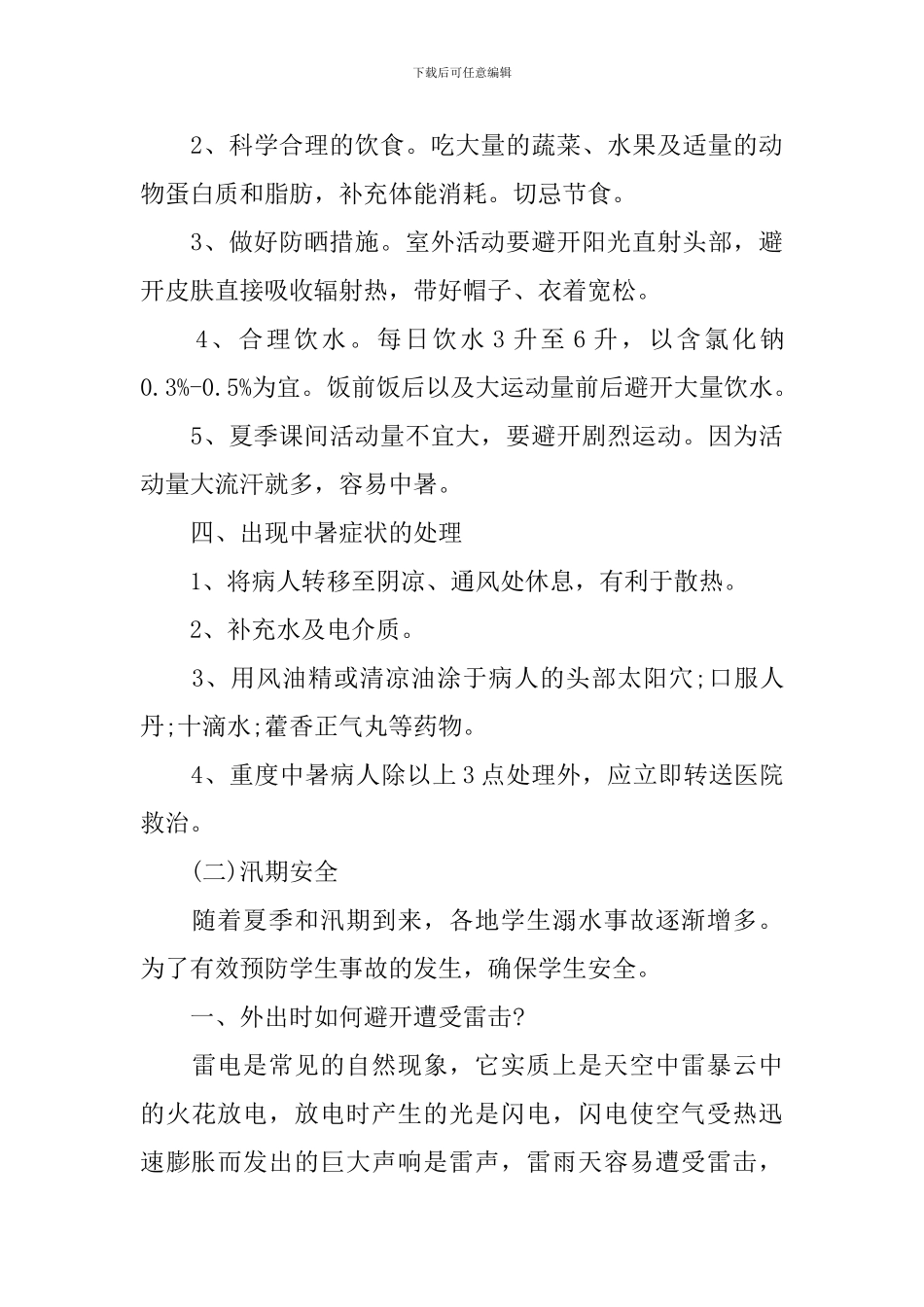 下载后可任意编辑

2、科学合理的饮食。吃大量的蔬菜、水果及适量的动物蛋白质和脂肪，补充体能消耗。切忌节食。

3、做好防晒措施。室外活动要避开阳光直射头部，避开皮肤直接吸收辐射热，带好帽子、衣着宽松。

4、合理饮水。每日饮水3升至6升，以含氯化钠0.3%-0.5%为宜。饭前饭后以及大运动量前后避开大量饮水。

5、夏季课间活动量不宜大，要避开剧烈运动。因为活动量大流汗就多，容易中暑。

四、出现中暑症状的处理

1、将病人转移至阴凉、通风处休息，有利于散热。

2、补充水及电介质。

3、用风油精或清凉油涂于病人的头部太阳穴;口服人丹;十滴水;藿香正气丸等药物。

4、重度中暑病人除以上3点处理外，应立即转送医院救治。

(二)汛期安全

随着夏季和汛期到来，各地学生溺水事故逐渐增多。为了有效预防学生事故的发生，确保学生安全。

一、外出时如何避开遭受雷击?

雷电是常见的自然现象，它实质上是天空中雷暴云中的火花放电，放电时产生的光是闪电，闪电使空气受热迅速膨胀而发出的巨大声响是雷声，雷雨天容易遭受雷击，